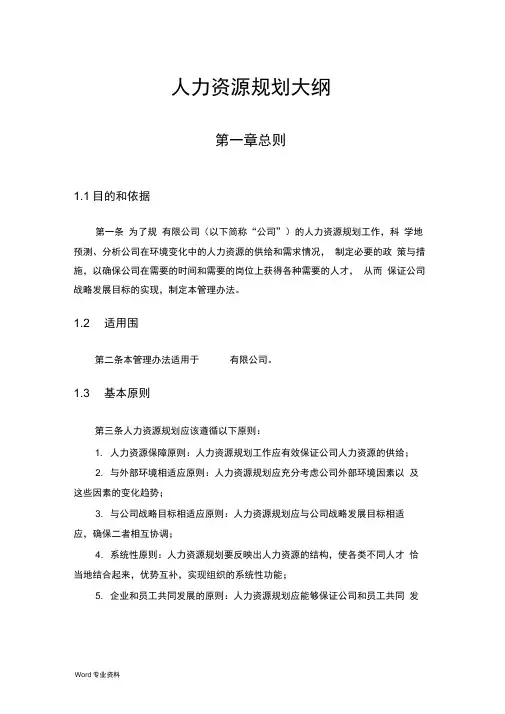 人力资源规划大纲

第一章总则

1.1 目的和依据

第一条 为了规 有限公司（以下简称“公司”）的人力资源规划工作，科 学地预测、分析公司在环境变化中的人力资源的供给和需求情况， 制定必要的政 策与措施，以确保公司在需要的时间和需要的岗位上获得各种需要的人才， 从而 保证公司战略发展目标的实现，制定本管理办法。

1.2 适用围

第二条本管理办法适用于 有限公司。

1.3 基本原则

第三条人力资源规划应该遵循以下原则：

1. 人力资源保障原则：人力资源规划工作应有效保证公司人力资源的供给；

2. 与外部环境相适应原则：人力资源规划应充分考虑公司外部环境因素以 及这些因素的变化趋势；

3. 与公司战略目标相适应原则：人力资源规划应与公司战略发展目标相适应，确保二者相互协调；

4. 系统性原则：人力资源规划要反映出人力资源的结构，使各类不同人才 恰当地结合起来，优势互补，实现组织的系统性功能；

5. 企业和员工共同发展的原则：人力资源规划应能够保证公司和员工共同 发

Word 专业资料